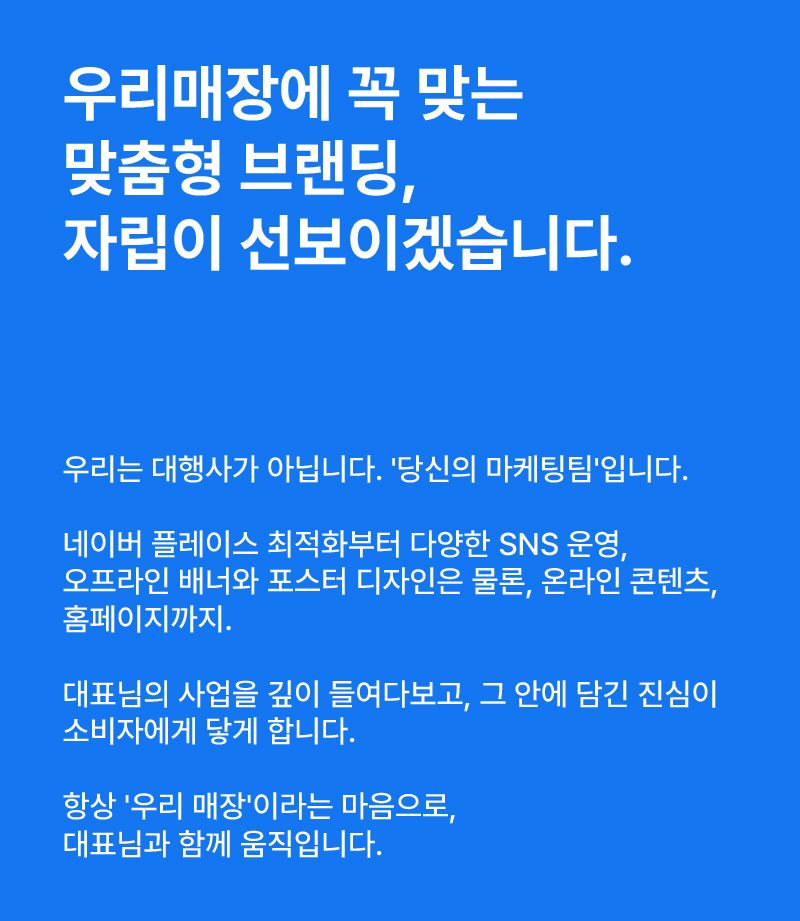 우리매장에 꼭 맞는
맞춤형 브랜딩,
자립이 선보이겠습니다.

우리는 대행사가 아닙니다. '당신의 마케팅팀'입니다.

네이버 플레이스 최적화부터 다양한 SNS 운영,
오프라인 배너와 포스터 디자인은 물론, 온라인 콘텐츠,
홈페이지까지.

대표님의 사업을 깊이 들여다보고, 그 안에 담긴 진심이
소비자에게 닿게 합니다.

항상 '우리 매장'이라는 마음으로,
대표님과 함께 움직입니다.